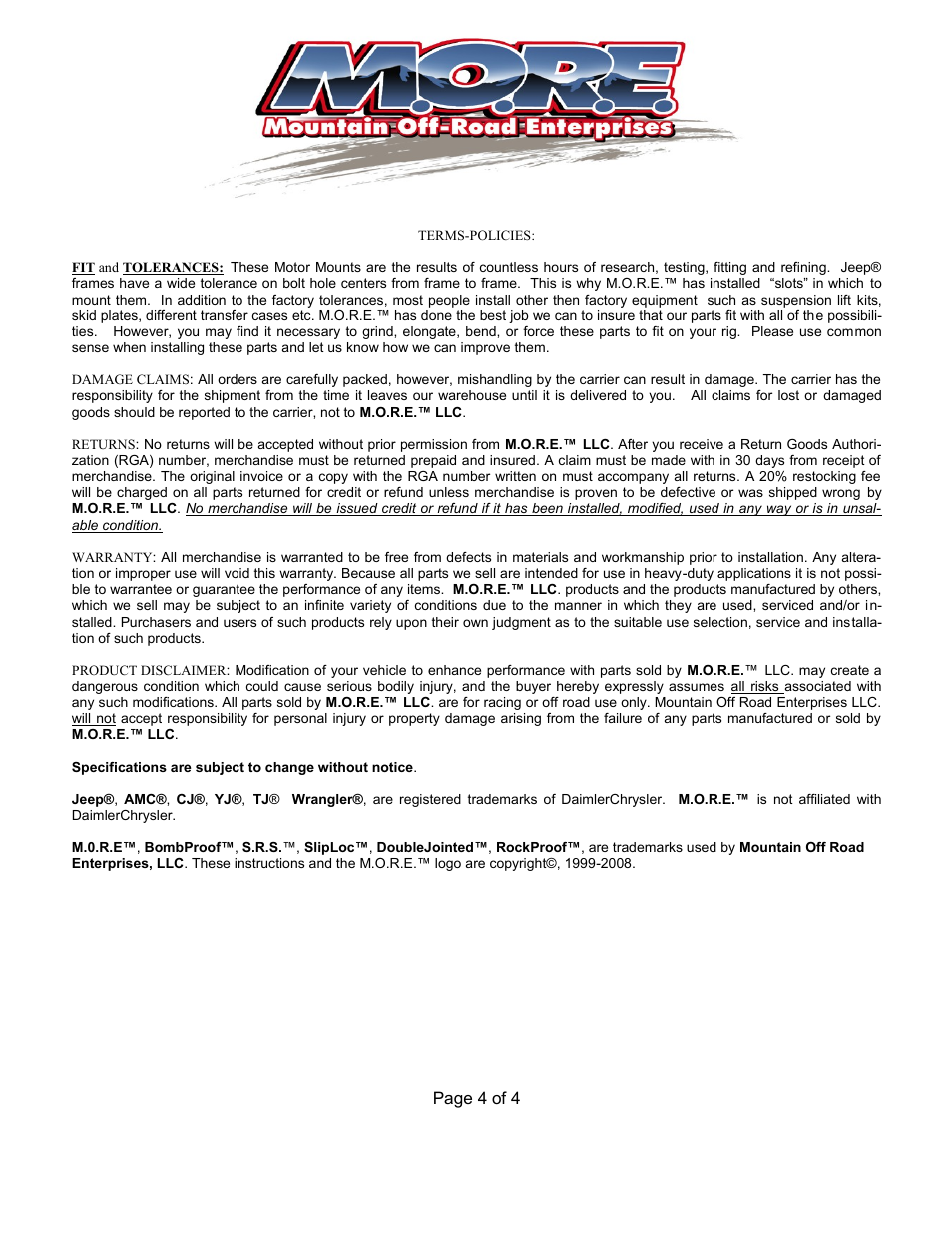 M.O.R.E.
Mountain Off-Road Enterprises

TERMS-POLICIES:

FIT and TOLERANCES: These Motor Mounts are the results of countless hours of research, testing, fitting and refining. Jeep® frames have a wide tolerance on bolt hole centers from frame to frame. This is why M.O.R.E.™ has installed "slots" in which to mount them. In addition to the factory tolerances, most people install other then factory equipment such as suspension lift kits, skid plates, different transfer cases etc. M.O.R.E.™ has done the best job we can to insure that our parts fit with all of the possibilities. However, you may find it necessary to grind, elongate, bend, or force these parts to fit on your rig. Please use common sense when installing these parts and let us know how we can improve them.

DAMAGE CLAIMS: All orders are carefully packed, however, mishandling by the carrier can result in damage. The carrier has the responsibility for the shipment from the time it leaves our warehouse until it is delivered to you. All claims for lost or damaged goods should be reported to the carrier, not to M.O.R.E.™ LLC.

RETURNS: No returns will be accepted without prior permission from M.O.R.E.™ LLC. After you receive a Return Goods Authorization (RGA) number, merchandise must be returned prepaid and insured. A claim must be made with in 30 days from receipt of merchandise. The original invoice or a copy with the RGA number written on must accompany all returns. A 20% restocking fee will be charged on all parts returned for credit or refund unless merchandise is proven to be defective or was shipped wrong by M.O.R.E.™ LLC. No merchandise will be issued credit or refund if it has been installed, modified, used in any way or is in unsalable condition.

WARRANTY: All merchandise is warranted to be free from defects in materials and workmanship prior to installation. Any alteration or improper use will void this warranty. Because all parts we sell are intended for use in heavy-duty applications it is not possible to warrantee or guarantee the performance of any items. M.O.R.E.™ LLC. products and the products manufactured by others, which we sell may be subject to an infinite variety of conditions due to the manner in which they are used, serviced and/or installed. Purchasers and users of such products rely upon their own judgment as to the suitable use selection, service and installation of such products.

PRODUCT DISCLAIMER: Modification of your vehicle to enhance performance with parts sold by M.O.R.E.™ LLC. may create a dangerous condition which could cause serious bodily injury, and the buyer hereby expressly assumes all risks associated with any such modifications. All parts sold by M.O.R.E.™ LLC. are for racing or off road use only. Mountain Off Road Enterprises LLC. will not accept responsibility for personal injury or property damage arising from the failure of any parts manufactured or sold by M.O.R.E.™ LLC.

Specifications are subject to change without notice.

Jeep®, AMC®, CJ®, YJ®, TJ® Wrangler®, are registered trademarks of DaimlerChrysler. M.O.R.E.™ is not affiliated with DaimlerChrysler.

M.0.R.E™, BombProof™, S.R.S.™, SlipLoc™, DoubleJointed™, RockProof™, are trademarks used by Mountain Off Road Enterprises, LLC. These instructions and the M.O.R.E.™ logo are copyright©, 1999-2008.

Page 4 of 4